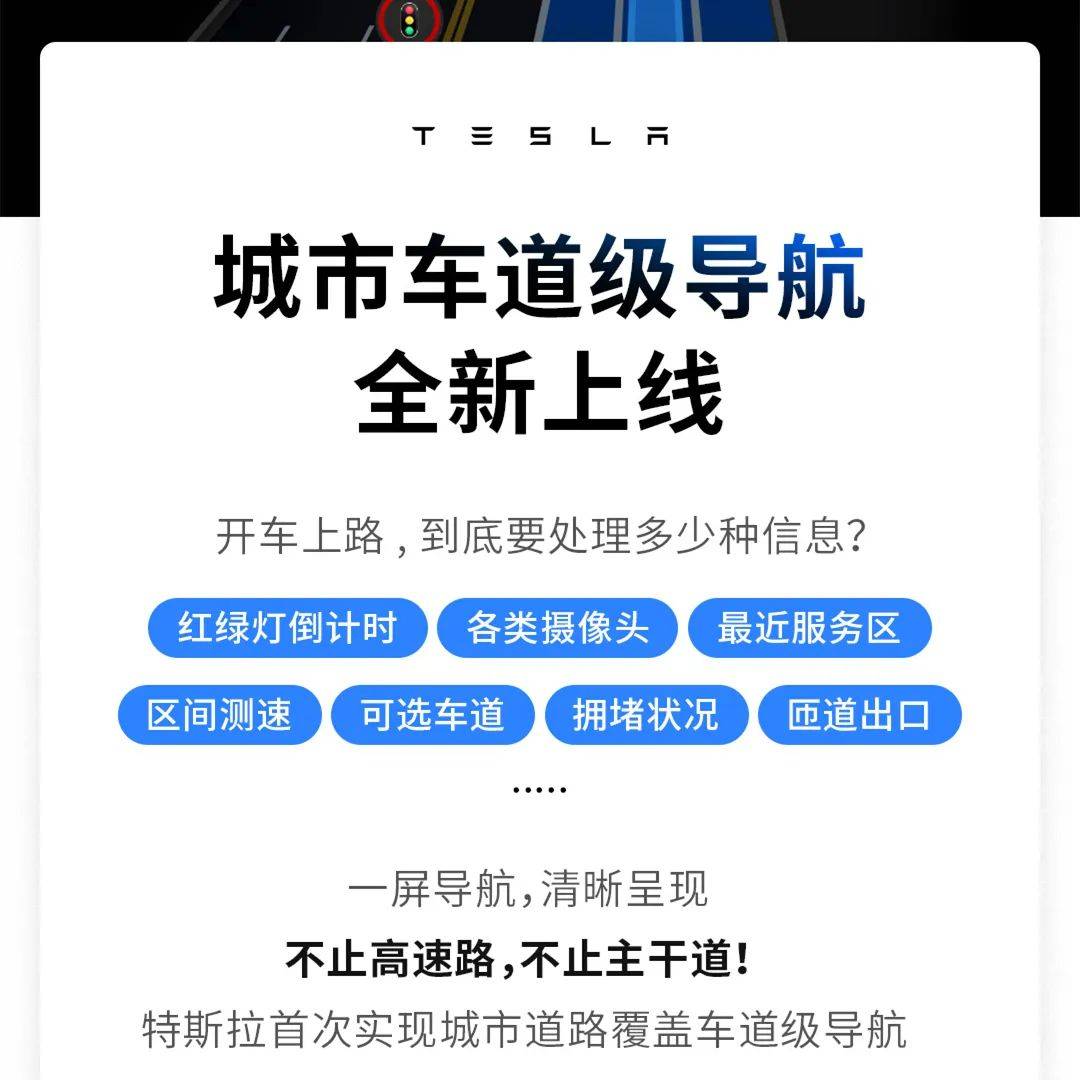 TESLA

城市车道级导航
全新上线

开车上路，到底要处理多少种信息？

红绿灯倒计时 各类摄像头 最近服务区
区间测速 可选车道 拥堵状况 匝道出口
.....

一屏导航，清晰呈现
不止高速路，不止主干道！
特斯拉首次实现城市道路覆盖车道级导航